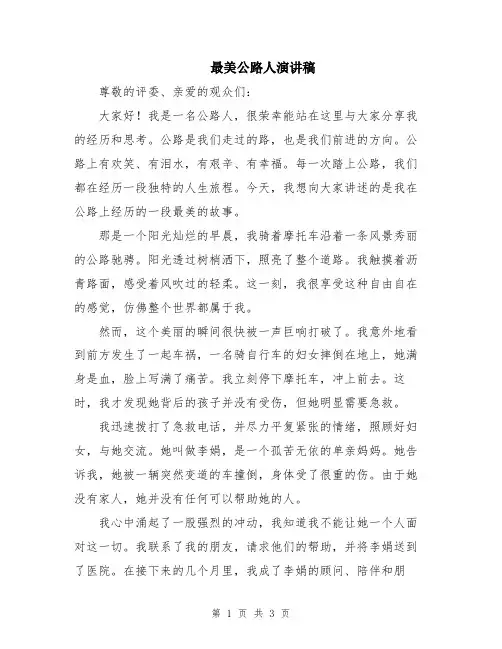 最美公路人演讲稿

尊敬的评委、亲爱的观众们：

大家好！我是一名公路人，很荣幸能站在这里与大家分享我的经历和思考。公路是我们走过的路，也是我们前进的方向。公路上有欢笑、有泪水，有艰辛、有幸福。每一次踏上公路，我们都在经历一段独特的人生旅程。今天，我想向大家讲述的是我在公路上经历的一段最美的故事。

那是一个阳光灿烂的早晨，我骑着摩托车沿着一条风景秀丽的公路驰骋。阳光透过树梢洒下，照亮了整个道路。我触摸着沥青路面，感受着风吹过的轻柔。这一刻，我很享受这种自由自在的感觉，仿佛整个世界都属于我。

然而，这个美丽的瞬间很快被一声巨响打破了。我意外地看到前方发生了一起车祸，一名骑自行车的妇女摔倒在地上，她满身是血，脸上写满了痛苦。我立刻停下摩托车，冲上前去。这时，我才发现她背后的孩子并没有受伤，但她明显需要急救。

我迅速拨打了急救电话，并尽力平复紧张的情绪，照顾好妇女，与她交流。她叫做李娟，是一个孤苦无依的单亲妈妈。她告诉我，她被一辆突然变道的车撞倒，身体受了很重的伤。由于她没有家人，她并没有任何可以帮助她的人。

我心中涌起了一股强烈的冲动，我知道我不能让她一个人面对这一切。我联系了我的朋友，请求他们的帮助，并将李娟送到了医院。在接下来的几个月里，我成了李娟的顾问、陪伴和朋

第 1 页 共 3 页